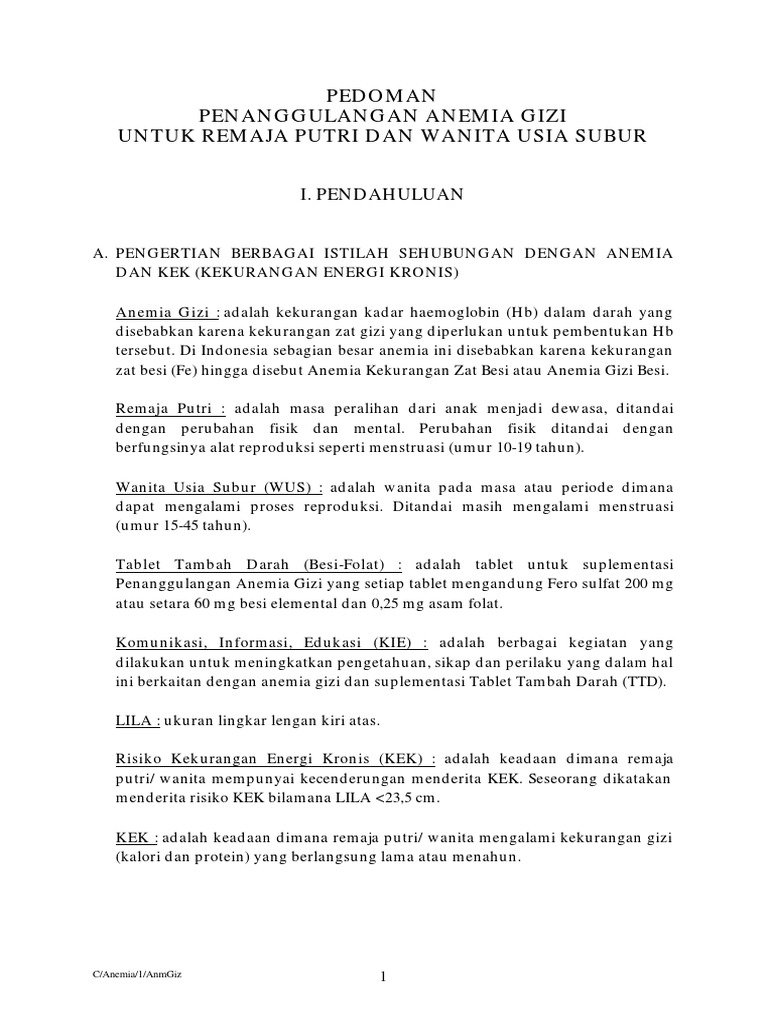 PEDOMAN
PENANGGULANGAN ANEMIA GIZI
UNTUK REMAJA PUTRI DAN WANITA USIA SUBUR

I. PENDAHULUAN

A. PENGERTIAN BERBAGAI ISTILAH SEHUBUNGAN DENGAN ANEMIA DAN KEK (KEKURANGAN ENERGI KRONIS)

Anemia Gizi : adalah kekurangan kadar haemoglobin (Hb) dalam darah yang disebabkan karena kekurangan zat gizi yang diperlukan untuk pembentukan Hb tersebut. Di Indonesia sebagian besar anemia ini disebabkan karena kekurangan zat besi (Fe) hingga disebut Anemia Kekurangan Zat Besi atau Anemia Gizi Besi.

Remaja Putri : adalah masa peralihan dari anak menjadi dewasa, ditandai dengan perubahan fisik dan mental. Perubahan fisik ditandai dengan berfungsinya alat reproduksi seperti menstruasi (umur 10-19 tahun).

Wanita Usia Subur (WUS) : adalah wanita pada masa atau periode dimana dapat mengalami proses reproduksi. Ditandai masih mengalami menstruasi (umur 15-45 tahun).

Tablet Tambah Darah (Besi-Folat) : adalah tablet untuk suplementasi Penanggulangan Anemia Gizi yang setiap tablet mengandung Fero sulfat 200 mg atau setara 60 mg besi elemental dan 0,25 mg asam folat.

Komunikasi, Informasi, Edukasi (KIE) : adalah berbagai kegiatan yang dilakukan untuk meningkatkan pengetahuan, sikap dan perilaku yang dalam hal ini berkaitan dengan anemia gizi dan suplementasi Tablet Tambah Darah (TTD).

LILA : ukuran lingkar lengan kiri atas.

Risiko Kekurangan Energi Kronis (KEK) : adalah keadaan dimana remaja putri/ wanita mempunyai kecenderungan menderita KEK. Seseorang dikatakan menderita risiko KEK bilamana LILA <23,5 cm.

KEK : adalah keadaan dimana remaja putri/ wanita mengalami kekurangan gizi (kalori dan protein) yang berlangsung lama atau menahun.

C/Anemia/1/AnmGiz

1